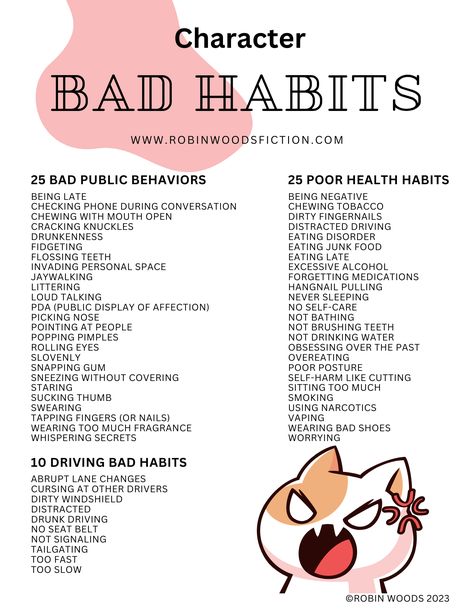 Character

BAD HABITS

WWW.ROBINWOODSFICTION.COM

25 BAD PUBLIC BEHAVIORS

BEING LATE
CHECKING PHONE DURING CONVERSATION
CHEWING WITH MOUTH OPEN
CRACKING KNUCKLES
DRUNKENNESS
FIDGETING
FLOSSING TEETH
INVADING PERSONAL SPACE
JAYWALKING
LITTERING
LOUD TALKING
PDA (PUBLIC DISPLAY OF AFFECTION)
PICKING NOSE
POINTING AT PEOPLE
POPPING PIMPLES
ROLLING EYES
SLOVENLY
SNAPPING GUM
SNEEZING WITHOUT COVERING
STARING
SUCKING THUMB
SWEARING
TAPPING FINGERS (OR NAILS)
WEARING TOO MUCH FRAGRANCE
WHISPERING SECRETS

10 DRIVING BAD HABITS

ABRUPT LANE CHANGES
CURSING AT OTHER DRIVERS
DIRTY WINDSHIELD
DISTRACTED
DRUNK DRIVING
NO SEAT BELT
NOT SIGNALING
TAILGATING
TOO FAST
TOO SLOW

25 POOR HEALTH HABITS

BEING NEGATIVE
CHEWING TOBACCO
DIRTY FINGERNAILS
DISTRACTED DRIVING
EATING DISORDER
EATING JUNK FOOD
EATING LATE
EXCESSIVE ALCOHOL
FORGETTING MEDICATIONS
HANGNAIL PULLING
NEVER SLEEPING
NO SELF-CARE
NOT BATHING
NOT BRUSHING TEETH
NOT DRINKING WATER
OBSESSING OVER THE PAST
OVEREATING
POOR POSTURE
SELF-HARM LIKE CUTTING
SITTING TOO MUCH
SMOKING
USING NARCOTICS
VAPING
WEARING BAD SHOES
WORRYING

©ROBIN WOODS 2023